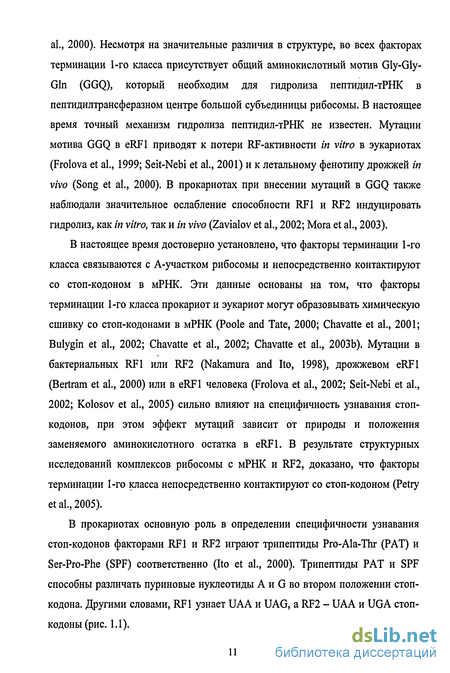 al., 2000). Несмотря на значительные различия в структуре, во всех факторах терминации 1-го класса присутствует общий аминокислотный мотив Gly-Gly-Gln (GGQ), который необходим для гидролиза пептидил-тРНК в пептидилтрансферазном центре большой субъединицы рибосомы. В настоящее время точный механизм гидролиза пептидил-тРНК не известен. Мутации мотива GGQ в eRF1 приводят к потери RF-активности in vitro в эукариотах (Frolova et al., 1999; Seit-Nebi et al., 2001) и к летальному фенотипу дрожжей in vivo (Song et al., 2000). В прокариотах при внесении мутаций в GGQ также наблюдали значительное ослабление способности RF1 и RF2 индуцировать гидролиз, как in vitro, так и in vivo (Zavialov et al., 2002; Mora et al., 2003).

В настоящее время достоверно установлено, что факторы терминации 1-го класса связываются с А-участком рибосомы и непосредственно контактируют со стоп-кодоном в мРНК. Эти данные основаны на том, что факторы терминации 1-го класса прокариот и эукариот могут образовывать химическую сшивку со стоп-кодонами в мРНК (Poole and Tate, 2000; Chavatte et al., 2001; Bulygin et al., 2002; Chavatte et al., 2002; Chavatte et al., 2003b). Мутации в бактериальных RF1 или RF2 (Nakamura and Ito, 1998), дрожжевом eRF1 (Bertram et al., 2000) или в eRF1 человека (Frolova et al., 2002; Seit-Nebi et al., 2002; Kolosov et al., 2005) сильно влияют на специфичность узнавания стоп-кодонов, при этом эффект мутаций зависит от природы и положения заменяемого аминокислотного остатка в eRF1. В результате структурных исследований комплексов рибосомы с мРНК и RF2, доказано, что факторы терминации 1-го класса непосредственно контактируют со стоп-кодоном (Petry et al., 2005).

В прокариотах основную роль в определении специфичности узнавания стоп-кодонов факторами RF1 и RF2 играют трипептиды Pro-Ala-Thr (PAT) и Ser-Pro-Phe (SPF) соответственно (Ito et al., 2000). Трипептиды PAT и SPF способны различать пуриновые нуклеотиды A и G во втором положении стоп-кодона. Другими словами, RF1 узнает UAA и UAG, а RF2 – UAA и UGA стоп-кодоны (рис. 1.1).

11

dsLib.net
библиотека диссертаций